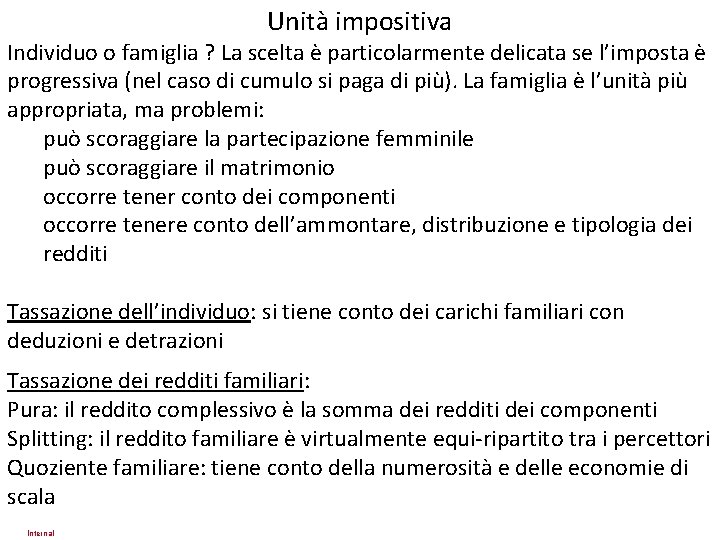 Unità impositiva

Individuo o famiglia ? La scelta è particolarmente delicata se l'imposta è progressiva (nel caso di cumulo si paga di più). La famiglia è l'unità più appropriata, ma problemi:

può scoraggiare la partecipazione femminile
può scoraggiare il matrimonio
occorre tener conto dei componenti
occorre tenere conto dell'ammontare, distribuzione e tipologia dei redditi

Tassazione dell'individuo: si tiene conto dei carichi familiari con deduzioni e detrazioni

Tassazione dei redditi familiari:
Pura: il reddito complessivo è la somma dei redditi dei componenti
Splitting: il reddito familiare è virtualmente equi-ripartito tra i percettori
Quoziente familiare: tiene conto della numerosità e delle economie di scala

Internal